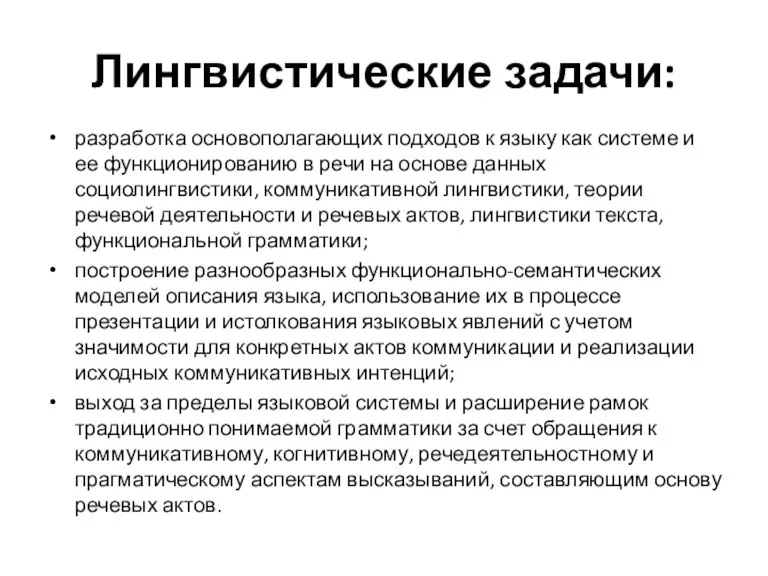 Лингвистические задачи:

• разработка основополагающих подходов к языку как системе и ее функционированию в речи на основе данных социолингвистики, коммуникативной лингвистики, теории речевой деятельности и речевых актов, лингвистики текста, функциональной грамматики;

• построение разнообразных функционально-семантических моделей описания языка, использование их в процессе презентации и истолкования языковых явлений с учетом значимости для конкретных актов коммуникации и реализации исходных коммуникативных интенций;

• выход за пределы языковой системы и расширение рамок традиционно понимаемой грамматики за счет обращения к коммуникативному, когнитивному, речедеятельностному и прагматическому аспектам высказываний, составляющим основу речевых актов.